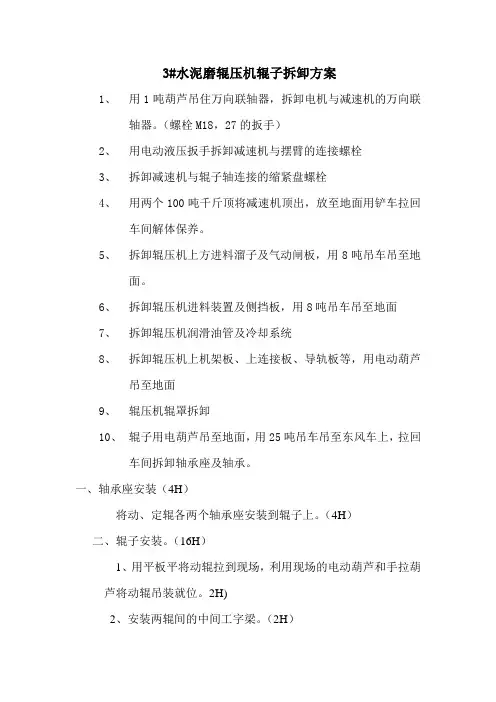 3#水泥磨辊压机辊子拆卸方案

1、 用 1 吨葫芦吊住万向联轴器，拆卸电机与减速机的万向联轴器。（螺栓 M18，27 的扳手）

2、 用电动液压扳手拆卸减速机与摆臂的连接螺栓

3、 拆卸减速机与辊子轴连接的缩紧盘螺栓

4、 用两个 100 吨千斤顶将减速机顶出，放至地面用铲车拉回车间解体保养。

5、 拆卸辊压机上方进料溜子及气动闸板，用 8 吨吊车吊至地面。

6、 拆卸辊压机进料装置及侧挡板，用 8 吨吊车吊至地面

7、 拆卸辊压机润滑油管及冷却系统

8、 拆卸辊压机上机架板、上连接板、导轨板等，用电动葫芦吊至地面

9、 辊压机辊罩拆卸

10、 辊子用电葫芦吊至地面，用 25 吨吊车吊至东风车上，拉回车间拆卸轴承座及轴承。

一、轴承座安装（4H）

将动、定辊各两个轴承座安装到辊子上。（4H）

二、辊子安装。（16H）

1、用平板平将动辊拉到现场，利用现场的电动葫芦和手拉葫芦将动辊吊装就位。2H)

2、安装两辊间的中间工字梁。（2H）